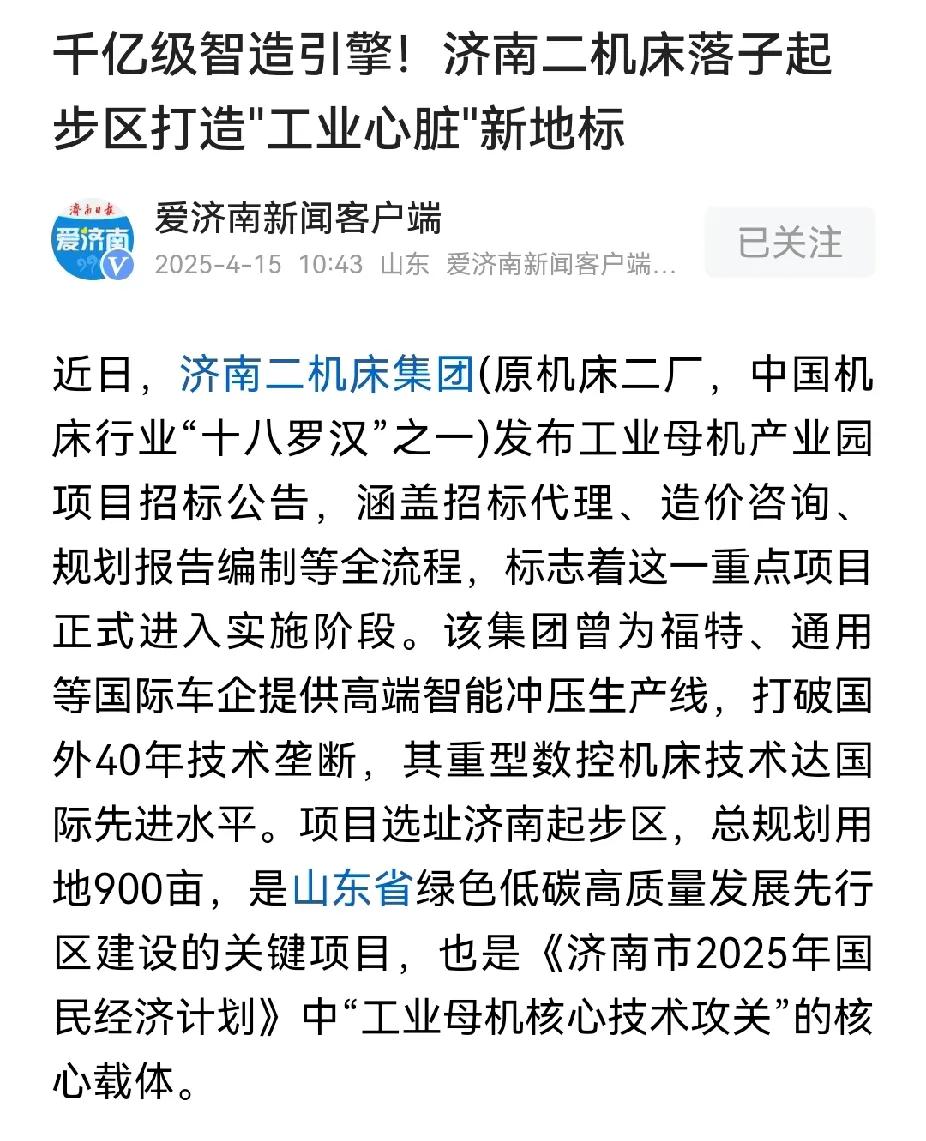 千亿级智造引擎！济南二机床落子起步区打造"工业心脏"新地标

济南日报
爱济南
爱济南新闻客户端
2025-4-15 10:43 山东 爱济南新闻客户端...
已关注

近日，济南二机床集团(原机床二厂，中国机床行业“十八罗汉”之一)发布工业母机产业园项目招标公告，涵盖招标代理、造价咨询、规划报告编制等全流程，标志着这一重点项目正式进入实施阶段。该集团曾为福特、通用等国际车企提供高端智能冲压生产线，打破国外40年技术垄断，其重型数控机床技术达国际先进水平。项目选址济南起步区，总规划用地900亩，是山东省绿色低碳高质量发展先行区建设的关键项目，也是《济南市2025年国民经济计划》中“工业母机核心技术攻关”的核心载体。